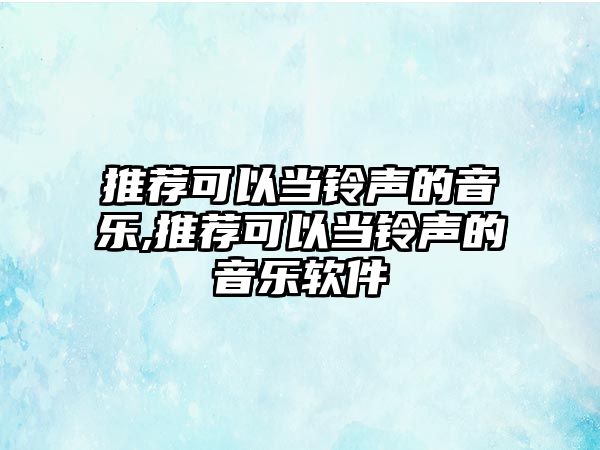 推荐可以当铃声的音乐,推荐可以当铃声的音乐软件